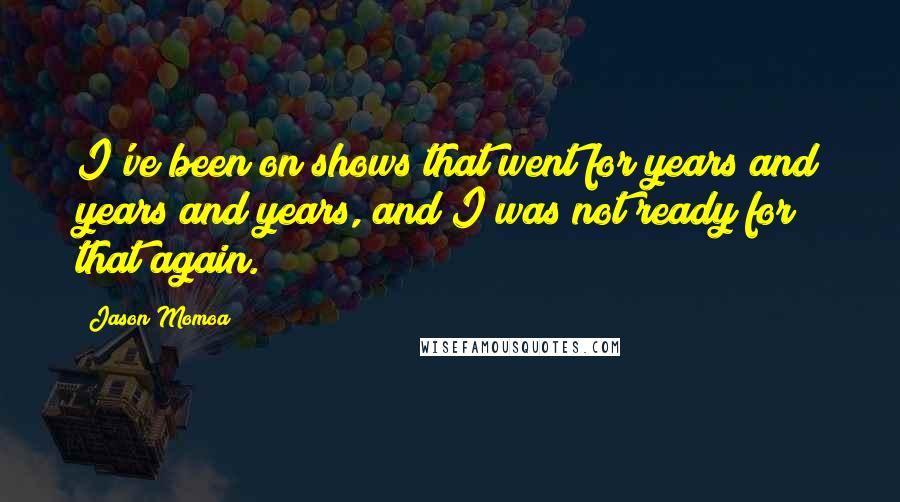 I've been on shows that went for years and years and years, and I was not ready for that again.

Jason Momoa

WISEFAMOUSQUOTES.COM